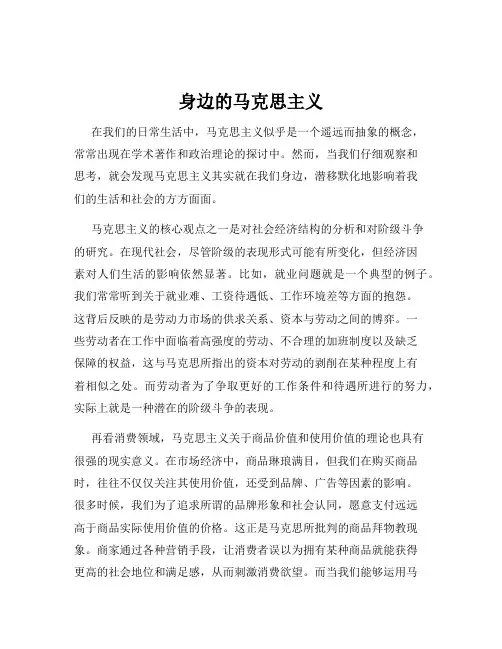 身边的马克思主义

在我们的日常生活中，马克思主义似乎是一个遥远而抽象的概念，常常出现在学术著作和政治理论的探讨中。然而，当我们仔细观察和思考，就会发现马克思主义其实就在我们身边，潜移默化地影响着我们的生活和社会的方方面面。

马克思主义的核心观点之一是对社会经济结构的分析和对阶级斗争的研究。在现代社会，尽管阶级的表现形式可能有所变化，但经济因素对人们生活的影响依然显著。比如，就业问题就是一个典型的例子。我们常常听到关于就业难、工资待遇低、工作环境差等方面的抱怨。这背后反映的是劳动力市场的供求关系、资本与劳动之间的博弈。一些劳动者在工作中面临着高强度的劳动、不合理的加班制度以及缺乏保障的权益，这与马克思所指出的资本对劳动的剥削在某种程度上有着相似之处。而劳动者为了争取更好的工作条件和待遇所进行的努力，实际上就是一种潜在的阶级斗争的表现。

再看消费领域，马克思主义关于商品价值和使用价值的理论也具有很强的现实意义。在市场经济中，商品琳琅满目，但我们在购买商品时，往往不仅仅关注其使用价值，还受到品牌、广告等因素的影响。很多时候，我们为了追求所谓的品牌形象和社会认同，愿意支付远远高于商品实际使用价值的价格。这正是马克思所批判的商品拜物教现象。商家通过各种营销手段，让消费者误以为拥有某种商品就能获得更高的社会地位和满足感，从而刺激消费欲望。而当我们能够运用马